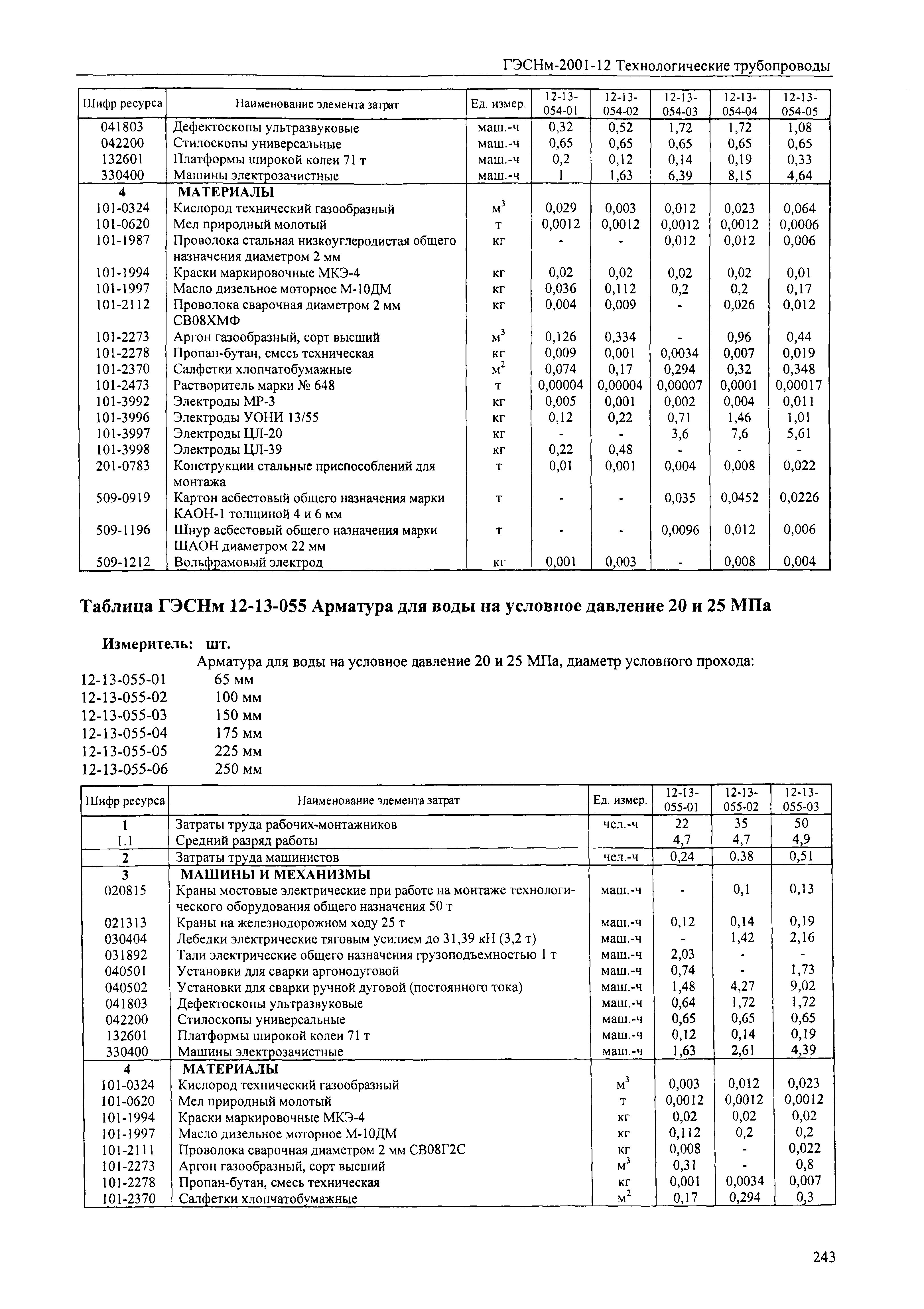 ГЭСНм-2001-12 Технологические трубопроводы

| Шифр ресурса | Наименование элемента затрат | Ед. измер. | 12-13-054-01 | 12-13-054-02 | 12-13-054-03 | 12-13-054-04 | 12-13-054-05 |
|---|---|---|---|---|---|---|---|
| 041803 | Дефектоскопы ультразвуковые | маш.-ч | 0,32 | 0,52 | 1,72 | 1,72 | 1,08 |
| 042200 | Стилоскопы универсальные | маш.-ч | 0,65 | 0,65 | 0,65 | 0,65 | 0,65 |
| 132601 | Платформы широкой колеи 71 т | маш.-ч | 0,2 | 0,12 | 0,14 | 0,19 | 0,33 |
| 330400 | Машины электрозачистные | маш.-ч | 1 | 1,63 | 6,39 | 8,15 | 4,64 |
| 4 | МАТЕРИАЛЫ | | | | | | |
| 101-0324 | Кислород технический газообразный | $м^3$ | 0,029 | 0,003 | 0,012 | 0,023 | 0,064 |
| 101-0620 | Мел природный молотый | т | 0,0012 | 0,0012 | 0,0012 | 0,0012 | 0,0006 |
| 101-1987 | Проволока стальная низкоуглеродистая общего назначения диаметром 2 мм | кг | - | - | 0,012 | 0,012 | 0,006 |
| 101-1994 | Краски маркировочные МКЭ-4 | кг | 0,02 | 0,02 | 0,02 | 0,02 | 0,01 |
| 101-1997 | Масло дизельное моторное М-10ДМ | кг | 0,036 | 0,112 | 0,2 | 0,2 | 0,17 |
| 101-2112 | Проволока сварочная диаметром 2 мм СВ08ХМФ | кг | 0,004 | 0,009 | - | 0,026 | 0,012 |
| 101-2273 | Аргон газообразный, сорт высший | $м^3$ | 0,126 | 0,334 | - | 0,96 | 0,44 |
| 101-2278 | Пропан-бутан, смесь техническая | кг | 0,009 | 0,001 | 0,0034 | 0,007 | 0,019 |
| 101-2370 | Салфетки хлопчатобумажные | $м^2$ | 0,074 | 0,17 | 0,294 | 0,32 | 0,348 |
| 101-2473 | Растворитель марки № 648 | т | 0,00004 | 0,00004 | 0,00007 | 0,0001 | 0,00017 |
| 101-3992 | Электроды МР-3 | кг | 0,005 | 0,001 | 0,002 | 0,004 | 0,011 |
| 101-3996 | Электроды УОНИ 13/55 | кг | 0,12 | 0,22 | 0,71 | 1,46 | 1,01 |
| 101-3997 | Электроды ЦЛ-20 | кг | - | - | 3,6 | 7,6 | 5,61 |
| 101-3998 | Электроды ЦЛ-39 | кг | 0,22 | 0,48 | - | - | - |
| 201-0783 | Конструкции стальные приспособлений для монтажа | т | 0,01 | 0,001 | 0,004 | 0,008 | 0,022 |
| 509-0919 | Картон асбестовый общего назначения марки КАОН-1 толщиной 4 и 6 мм | т | - | - | 0,035 | 0,0452 | 0,0226 |
| 509-1196 | Шнур асбестовый общего назначения марки ШАОН диаметром 22 мм | т | - | - | 0,0096 | 0,012 | 0,006 |
| 509-1212 | Вольфрамовый электрод | кг | 0,001 | 0,003 | - | 0,008 | 0,004 |

Таблица ГЭСНм 12-13-055 Арматура для воды на условное давление 20 и 25 МПа

Измеритель: шт.

Арматура для воды на условное давление 20 и 25 МПа, диаметр условного прохода:
12-13-055-01 65 мм
12-13-055-02 100 мм
12-13-055-03 150 мм
12-13-055-04 175 мм
12-13-055-05 225 мм
12-13-055-06 250 мм

| Шифр ресурса | Наименование элемента затрат | Ед. измер. | 12-13-055-01 | 12-13-055-02 | 12-13-055-03 |
|---|---|---|---|---|---|
| 1 | Затраты труда рабочих-монтажников | чел.-ч | 22 | 35 | 50 |
| 1.1 | Средний разряд работы | | 4,7 | 4,7 | 4,9 |
| 2 | Затраты труда машинистов | чел.-ч | 0,24 | 0,38 | 0,51 |
| 3 | МАШИНЫ И МЕХАНИЗМЫ | | | | |
| 020815 | Краны мостовые электрические при работе на монтаже технологического оборудования общего назначения 50 т | маш.-ч | - | 0,1 | 0,13 |
| 021313 | Краны на железнодорожном ходу 25 т | маш.-ч | 0,12 | 0,14 | 0,19 |
| 030404 | Лебедки электрические тяговым усилием до 31,39 кН (3,2 т) | маш.-ч | - | 1,42 | 2,16 |
| 031892 | Тали электрические общего назначения грузоподъемностью 1 т | маш.-ч | 2,03 | - | - |
| 040501 | Установки для сварки аргонодуговой | маш.-ч | 0,74 | - | 1,73 |
| 040502 | Установки для сварки ручной дуговой (постоянного тока) | маш.-ч | 1,48 | 4,27 | 9,02 |
| 041803 | Дефектоскопы ультразвуковые | маш.-ч | 0,64 | 1,72 | 1,72 |
| 042200 | Стилоскопы универсальные | маш.-ч | 0,65 | 0,65 | 0,65 |
| 132601 | Платформы широкой колеи 71 т | маш.-ч | 0,12 | 0,14 | 0,19 |
| 330400 | Машины электрозачистные | маш.-ч | 1,63 | 2,61 | 4,39 |
| 4 | МАТЕРИАЛЫ | | | | |
| 101-0324 | Кислород технический газообразный | $м^3$ | 0,003 | 0,012 | 0,023 |
| 101-0620 | Мел природный молотый | т | 0,0012 | 0,0012 | 0,0012 |
| 101-1994 | Краски маркировочные МКЭ-4 | кг | 0,02 | 0,02 | 0,02 |
| 101-1997 | Масло дизельное моторное М-10ДМ | кг | 0,112 | 0,2 | 0,2 |
| 101-2111 | Проволока сварочная диаметром 2 мм СВ08Г2С | кг | 0,008 | - | 0,022 |
| 101-2273 | Аргон газообразный, сорт высший | $м^3$ | 0,31 | - | 0,8 |
| 101-2278 | Пропан-бутан, смесь техническая | кг | 0,001 | 0,0034 | 0,007 |
| 101-2370 | Салфетки хлопчатобумажные | $м^2$ | 0,17 | 0,294 | 0,3 |

243